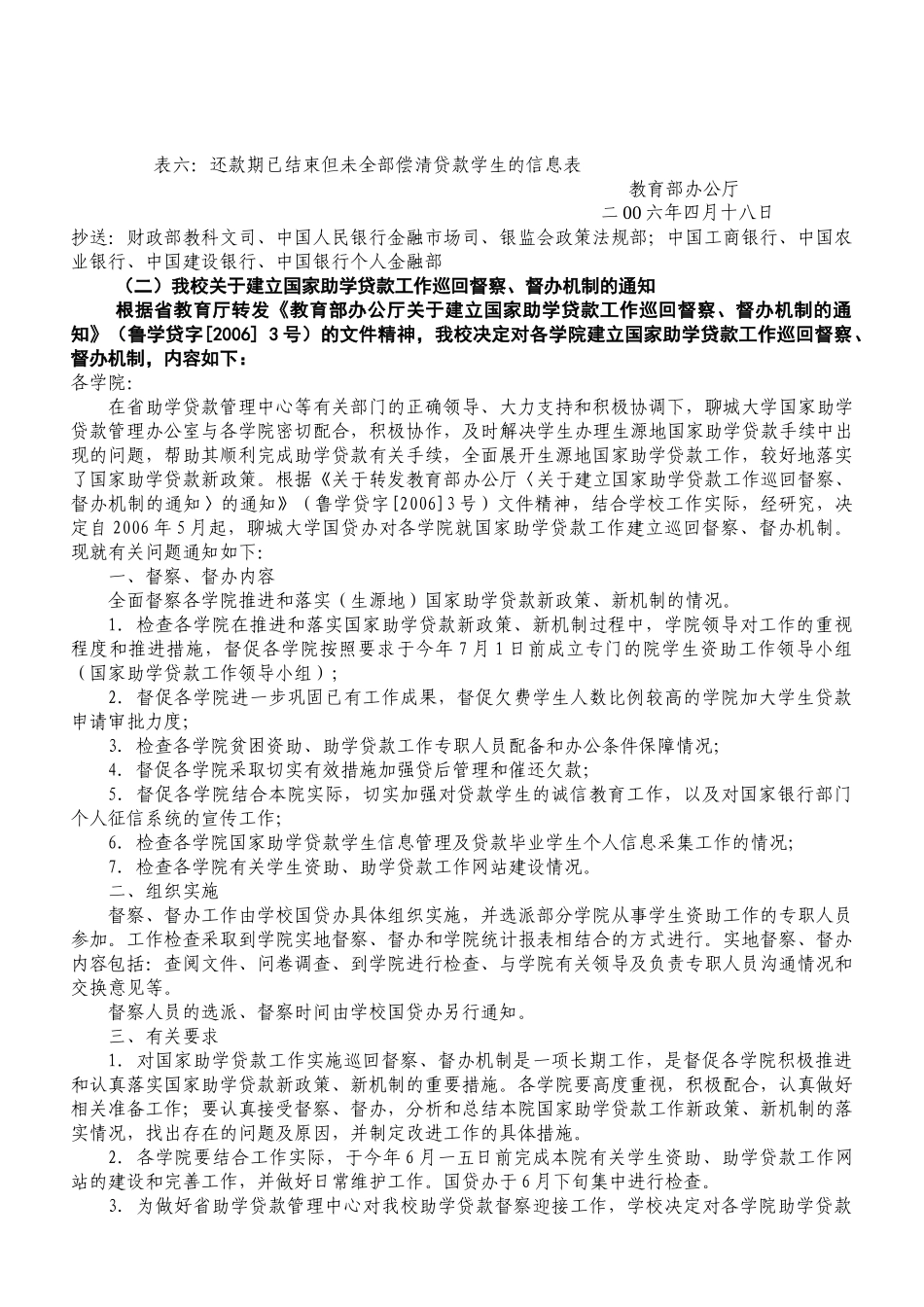 表六：还款期已结束但未全部偿清贷款学生的信息表

教育部办公厅

二00六年四月十八日

抄送：财政部教科文司、中国人民银行金融市场司、银监会政策法规部；中国工商银行、中国农业银行、中国建设银行、中国银行个人金融部

（二）我校关于建立国家助学贷款工作巡回督察、督办机制的通知

根据省教育厅转发《教育部办公厅关于建立国家助学贷款工作巡回督察、督办机制的通知》（鲁学贷字[2006] 3号）的文件精神，我校决定对各学院建立国家助学贷款工作巡回督察、督办机制，内容如下：

各学院：

在省助学贷款管理中心等有关部门的正确领导、大力支持和积极协调下，聊城大学国家助学贷款管理办公室与各学院密切配合，积极协作，及时解决学生办理生源地国家助学贷款手续中出现的问题，帮助其顺利完成助学贷款有关手续，全面展开生源地国家助学贷款工作，较好地落实了国家助学贷款新政策。根据《关于转发教育部办公厅〈关于建立国家助学贷款工作巡回督察、督办机制的通知〉的通知》（鲁学贷字[2006]3号）文件精神，结合学校工作实际，经研究，决定自2006年5月起，聊城大学国贷办对各学院就国家助学贷款工作建立巡回督察、督办机制。现就有关问题通知如下：

一、督察、督办内容

全面督察各学院推进和落实（生源地）国家助学贷款新政策、新机制的情况。

1. 检查各学院在推进和落实国家助学贷款新政策、新机制过程中，学院领导对工作的重视程度和推进措施，督促各学院按照要求于今年7月1日前成立专门的院学生资助工作领导小组（国家助学贷款工作领导小组）；

2. 督促各学院进一步巩固已有工作成果，督促欠费学生人数比例较高的学院加大学生贷款申请审批力度;

3. 检查各学院贫困资助、助学贷款工作专职人员配备和办公条件保障情况;

4. 督促各学院采取切实有效措施加强贷后管理和催还欠款;

5. 督促各学院结合本院实际，切实加强对贷款学生的诚信教育工作，以及对国家银行部门个人征信系统的宣传工作;

6. 检查各学院国家助学贷款学生信息管理及贷款毕业学生个人信息采集工作的情况;

7. 检查各学院有关学生资助、助学贷款工作网站建设情况。

二、组织实施

督察、督办工作由学校国贷办具体组织实施，并选派部分学院从事学生资助工作的专职人员参加。工作检查采取到学院实地督察、督办和学院统计报表相结合的方式进行。实地督察、督办内容包括：查阅文件、问卷调查、到学院进行检查、与学院有关领导及负责专职人员沟通情况和交换意见等。

督察人员的选派、督察时间由学校国贷办另行通知。

三、有关要求

1. 对国家助学贷款工作实施巡回督察、督办机制是一项长期工作，是督促各学院积极推进和认真落实国家助学贷款新政策、新机制的重要措施。各学院要高度重视，积极配合，认真做好相关准备工作；要认真接受督察、督办，分析和总结本院国家助学贷款工作新政策、新机制的落实情况，找出存在的问题及原因，并制定改进工作的具体措施。

2. 各学院要结合工作实际，于今年6月一五日前完成本院有关学生资助、助学贷款工作网站的建设和完善工作，并做好日常维护工作。国贷办于6月下旬集中进行检查。

3. 为做好省助学贷款管理中心对我校助学贷款督察迎接工作，学校决定对各学院助学贷款